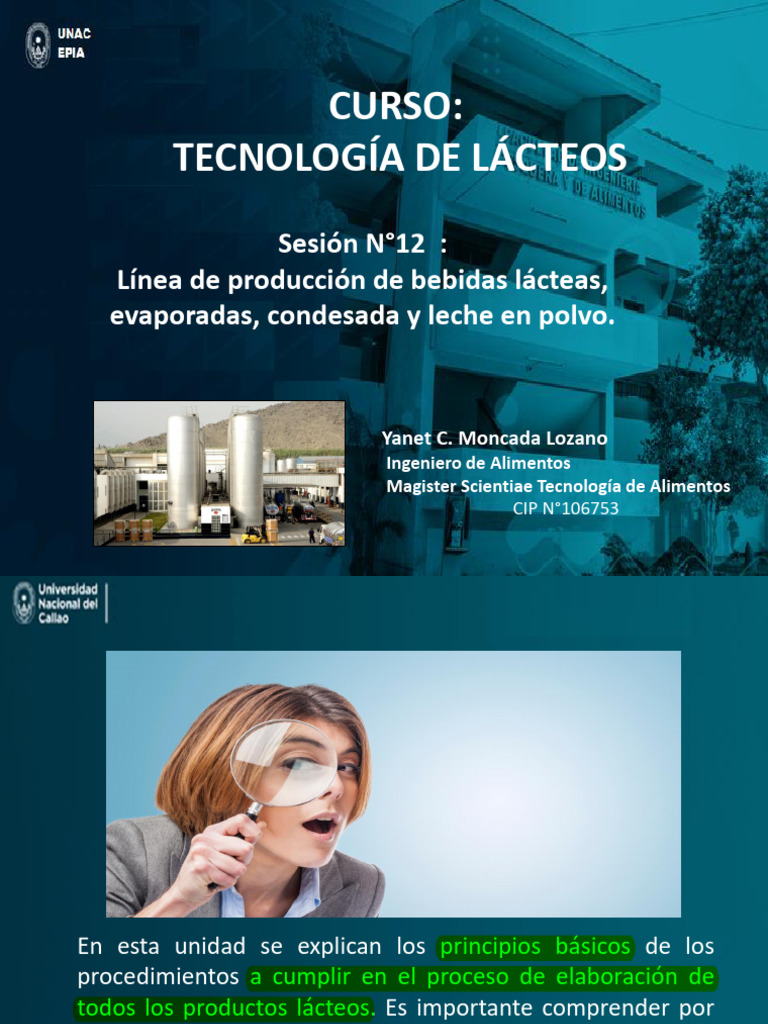 UNAC
EPIA

CURSO:
TECNOLOGÍA DE LÁCTEOS

Sesión N°12 :
Línea de producción de bebidas lácteas, evaporadas, condesada y leche en polvo.

Yanet C. Moncada Lozano
Ingeniero de Alimentos
Magister Scientiae Tecnología de Alimentos
CIP N°106753

Universidad Nacional del Callao

En esta unidad se explican los principios básicos de los procedimientos a cumplir en el proceso de elaboración de todos los productos lácteos. Es importante comprender por